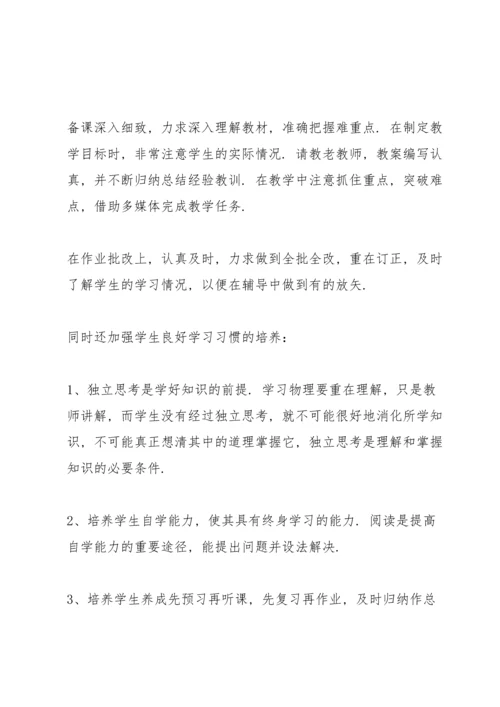 备课深入细致，力求深入理解教材，准确把握难重点．在制定教学目标时，非常注意学生的实际情况．请教老教师，教案编写认真，并不断归纳总结经验教训．在教学中注意抓住重点，突破难点，借助多媒体完成教学任务．

在作业批改上，认真及时，力求做到全批全改，重在订正，及时了解学生的学习情况，以便在辅导中做到有的放矢．

同时还加强学生良好学习习惯的培养：

1、独立思考是学好知识的前提．学习物理要重在理解，只是教师讲解，而学生没有经过独立思考，就不可能很好地消化所学知识，不可能真正想清其中的道理掌握它，独立思考是理解和掌握知识的必要条件．

2、培养学生自学能力，使其具有终身学习的能力．阅读是提高自学能力的重要途径，能提出问题并设法解决．

3、培养学生养成先预习再听课，先复习再作业，及时归纳作总